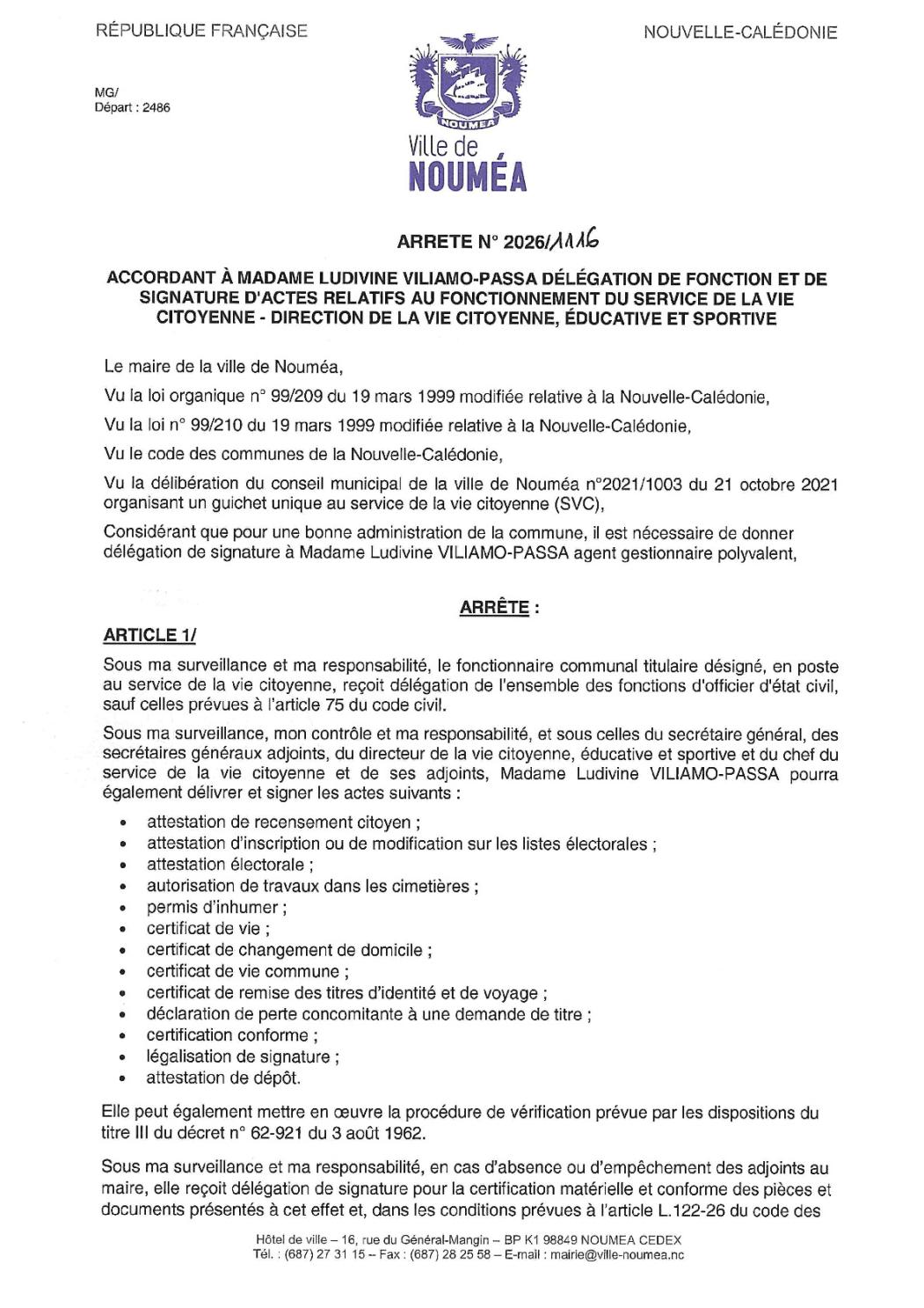 RÉPUBLIQUE FRANÇAISE

NOUVELLE-CALÉDONIE

MG/
Départ : 2486

NOUMEA

Ville de
NOUMÉA

ARRETE N° 2026/1116

ACCORDANT À MADAME LUDIVINE VILIAMO-PASSA DÉLÉGATION DE FONCTION ET DE SIGNATURE D'ACTES RELATIFS AU FONCTIONNEMENT DU SERVICE DE LA VIE CITOYENNE - DIRECTION DE LA VIE CITOYENNE, ÉDUCATIVE ET SPORTIVE

Le maire de la ville de Nouméa,

Vu la loi organique n° 99/209 du 19 mars 1999 modifiée relative à la Nouvelle-Calédonie,

Vu la loi n° 99/210 du 19 mars 1999 modifiée relative à la Nouvelle-Calédonie,

Vu le code des communes de la Nouvelle-Calédonie,

Vu la délibération du conseil municipal de la ville de Nouméa n°2021/1003 du 21 octobre 2021 organisant un guichet unique au service de la vie citoyenne (SVC),

Considérant que pour une bonne administration de la commune, il est nécessaire de donner délégation de signature à Madame Ludivine VILIAMO-PASSA agent gestionnaire polyvalent,

ARRÊTE :

ARTICLE 1/

Sous ma surveillance et ma responsabilité, le fonctionnaire communal titulaire désigné, en poste au service de la vie citoyenne, reçoit délégation de l'ensemble des fonctions d'officier d'état civil, sauf celles prévues à l'article 75 du code civil.

Sous ma surveillance, mon contrôle et ma responsabilité, et sous celles du secrétaire général, des secrétaires généraux adjoints, du directeur de la vie citoyenne, éducative et sportive et du chef du service de la vie citoyenne et de ses adjoints, Madame Ludivine VILIAMO-PASSA pourra également délivrer et signer les actes suivants :

• attestation de recensement citoyen ;
• attestation d'inscription ou de modification sur les listes électorales ;
• attestation électorale ;
• autorisation de travaux dans les cimetières ;
• permis d'inhumer ;
• certificat de vie ;
• certificat de changement de domicile ;
• certificat de vie commune ;
• certificat de remise des titres d'identité et de voyage ;
• déclaration de perte concomitante à une demande de titre ;
• certification conforme ;
• légalisation de signature ;
• attestation de dépôt.

Elle peut également mettre en œuvre la procédure de vérification prévue par les dispositions du titre III du décret n° 62-921 du 3 août 1962.

Sous ma surveillance et ma responsabilité, en cas d'absence ou d'empêchement des adjoints au maire, elle reçoit délégation de signature pour la certification matérielle et conforme des pièces et documents présentés à cet effet et, dans les conditions prévues à l'article L.122-26 du code des

Hôtel de ville – 16, rue du Général-Mangin – BP K1 98849 NOUMEA CEDEX
Tél. : (687) 27 31 15 – Fax : (687) 28 25 58 – E-mail : mairie@ville-noumea.nc